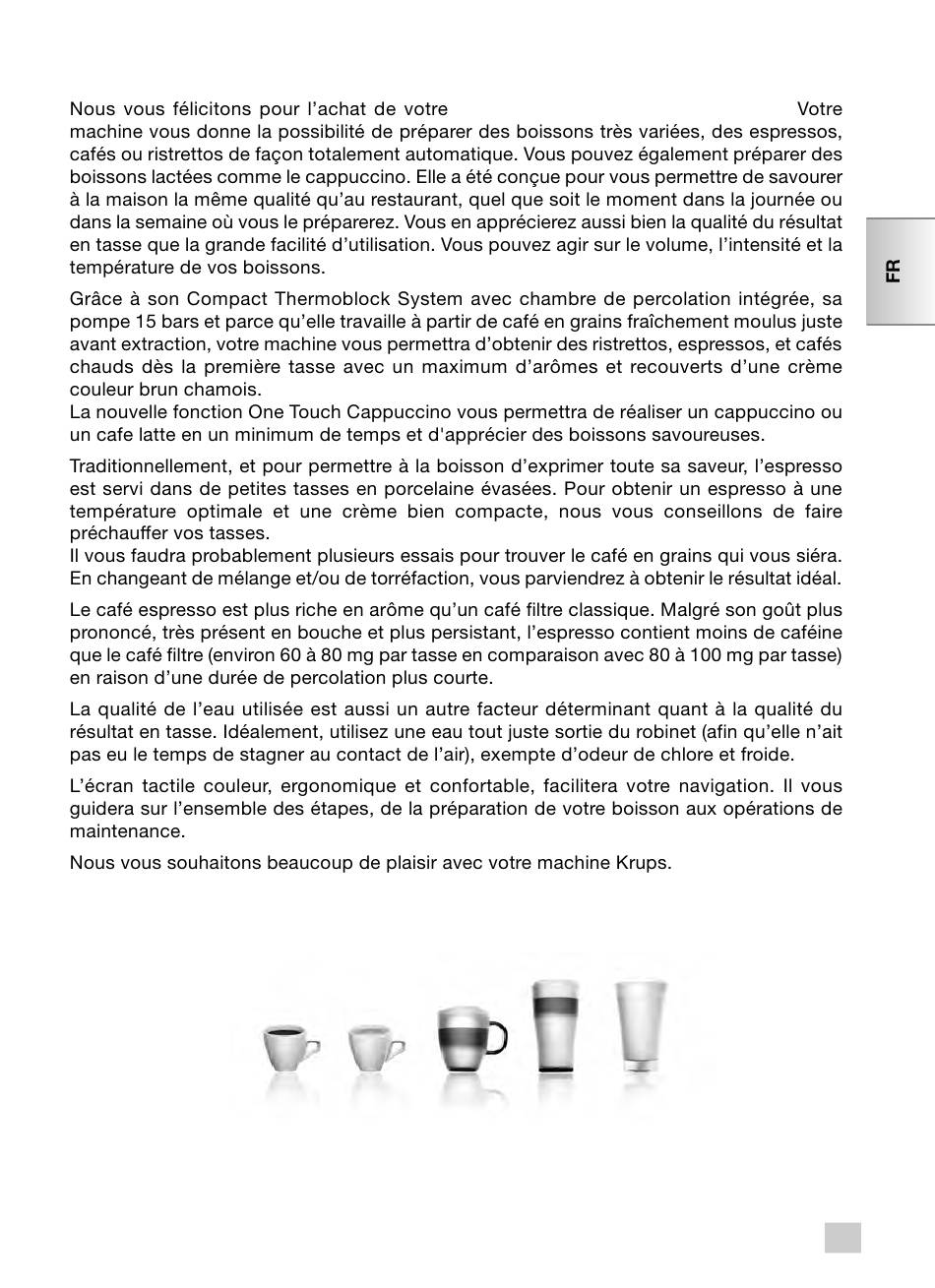 Nous vous félicitons pour l'achat de votre Votre machine vous donne la possibilité de préparer des boissons très variées, des espressos, cafés ou ristrettos de façon totalement automatique. Vous pouvez également préparer des boissons lactées comme le cappuccino. Elle a été conçue pour vous permettre de savourer à la maison la même qualité qu'au restaurant, quel que soit le moment dans la journée ou dans la semaine où vous le préparerez. Vous en apprécierez aussi bien la qualité du résultat en tasse que la grande facilité d'utilisation. Vous pouvez agir sur le volume, l'intensité et la température de vos boissons.

FR

Grâce à son Compact Thermoblock System avec chambre de percolation intégrée, sa pompe 15 bars et parce qu'elle travaille à partir de café en grains fraîchement moulus juste avant extraction, votre machine vous permettra d'obtenir des ristrettos, espressos, et cafés chauds dès la première tasse avec un maximum d'arômes et recouverts d'une crème couleur brun chamois.
La nouvelle fonction One Touch Cappuccino vous permettra de réaliser un cappuccino ou un cafe latte en un minimum de temps et d'apprécier des boissons savoureuses.

Traditionnellement, et pour permettre à la boisson d'exprimer toute sa saveur, l'espresso est servi dans de petites tasses en porcelaine évasées. Pour obtenir un espresso à une température optimale et une crème bien compacte, nous vous conseillons de faire préchauffer vos tasses.
Il vous faudra probablement plusieurs essais pour trouver le café en grains qui vous siéra. En changeant de mélange et/ou de torréfaction, vous parviendrez à obtenir le résultat idéal.

Le café espresso est plus riche en arôme qu'un café filtre classique. Malgré son goût plus prononcé, très présent en bouche et plus persistant, l'espresso contient moins de caféine que le café filtre (environ 60 à 80 mg par tasse en comparaison avec 80 à 100 mg par tasse) en raison d'une durée de percolation plus courte.

La qualité de l'eau utilisée est aussi un autre facteur déterminant quant à la qualité du résultat en tasse. Idéalement, utilisez une eau tout juste sortie du robinet (afin qu'elle n'ait pas eu le temps de stagner au contact de l'air), exempte d'odeur de chlore et froide.

L'écran tactile couleur, ergonomique et confortable, facilitera votre navigation. Il vous guidera sur l'ensemble des étapes, de la préparation de votre boisson aux opérations de maintenance.

Nous vous souhaitons beaucoup de plaisir avec votre machine Krups.